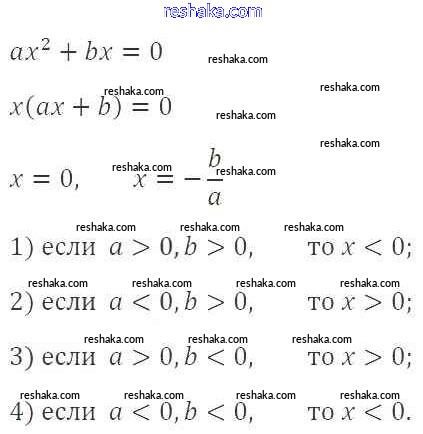 reshaka.com

$ax^2 + bx = 0$

$x(ax + b) = 0$

$x = 0, \quad x = -\frac{b}{a}$

1) если $a > 0, b > 0,$ то $x < 0;$

2) если $a < 0, b > 0,$ то $x > 0;$

3) если $a > 0, b < 0,$ то $x > 0;$

4) если $a < 0, b < 0,$ то $x < 0.$